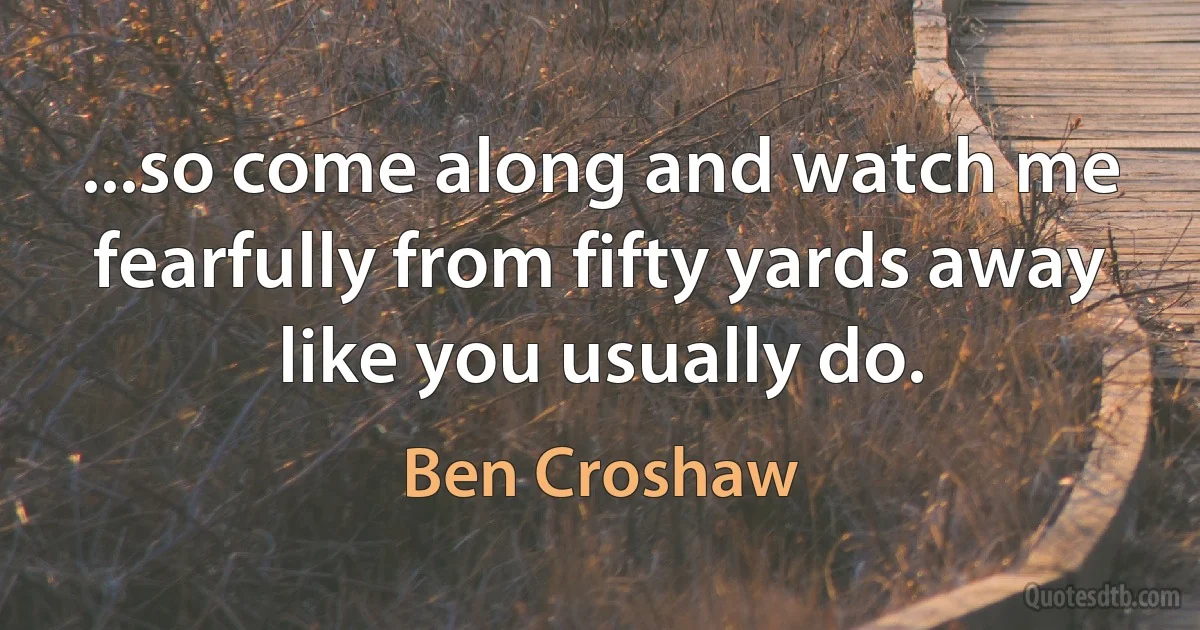 ...so come along and watch me fearfully from fifty yards away like you usually do.

Ben Croshaw

Quotesdtb.com